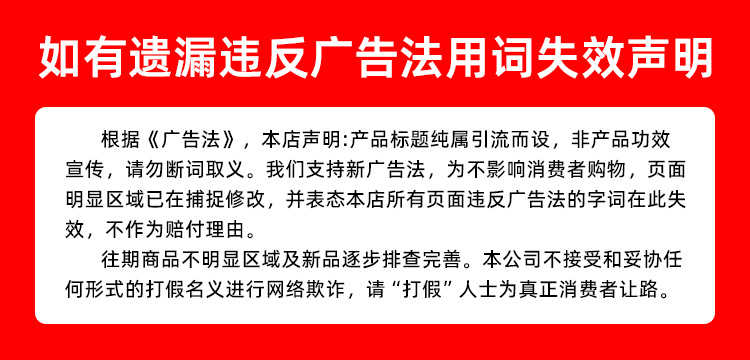 如有遗漏违反广告法用词失效声明

根据《广告法》，本店声明:产品标题纯属引流而设，非产品功效宣传，请勿断词取义。我们支持新广告法，为不影响消费者购物，页面明显区域已在捕捉修改，并表态本店所有页面违反广告法的字词在此失效，不作为赔付理由。

往期商品不明显区域及新品逐步排查完善。本公司不接受和妥协任何形式的打假名义进行网络欺诈，请“打假”人士为真正消费者让路。